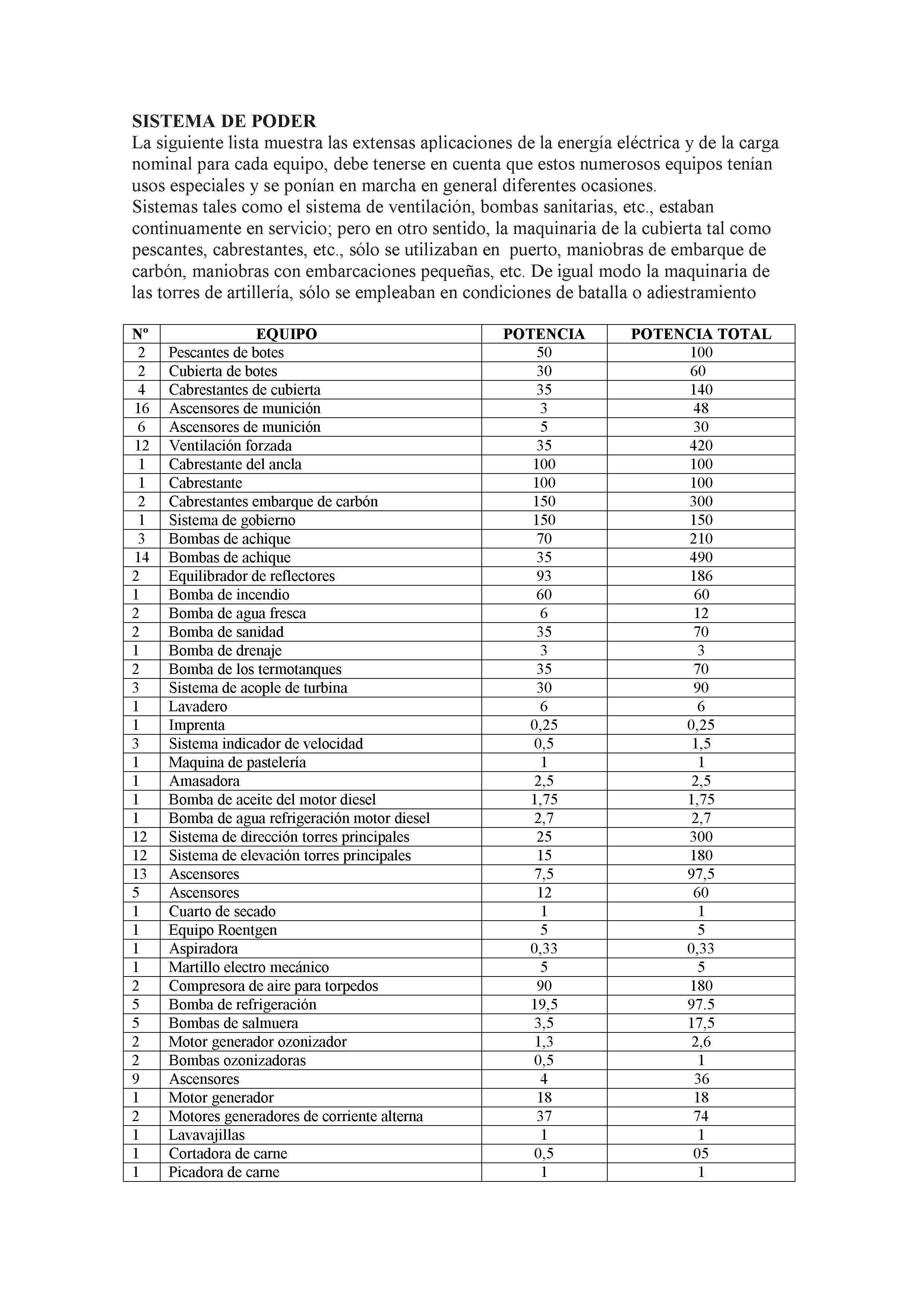 SISTEMA DE PODER
La siguiente lista muestra las extensas aplicaciones de la energía eléctrica y de la carga nominal para cada equipo, debe tenerse en cuenta que estos numerosos equipos tenían usos especiales y se ponían en marcha en general diferentes ocasiones.
Sistemas tales como el sistema de ventilación, bombas sanitarias, etc., estaban continuamente en servicio; pero en otro sentido, la maquinaria de la cubierta tal como pescantes, cabrestantes, etc., sólo se utilizaban en puerto, maniobras de embarque de carbón, maniobras con embarcaciones pequeñas, etc. De igual modo la maquinaria de las torres de artillería, sólo se empleaban en condiciones de batalla o adiestramiento

| Nº | EQUIPO | POTENCIA | POTENCIA TOTAL |
|---|---|---|---|
| 2 | Pescantes de botes | 50 | 100 |
| 2 | Cubierta de botes | 30 | 60 |
| 4 | Cabrestantes de cubierta | 35 | 140 |
| 16 | Ascensores de munición | 3 | 48 |
| 6 | Ascensores de munición | 5 | 30 |
| 12 | Ventilación forzada | 35 | 420 |
| 1 | Cabrestante del ancla | 100 | 100 |
| 1 | Cabrestante | 100 | 100 |
| 2 | Cabrestantes embarque de carbón | 150 | 300 |
| 1 | Sistema de gobierno | 150 | 150 |
| 3 | Bombas de achique | 70 | 210 |
| 14 | Bombas de achique | 35 | 490 |
| 2 | Equilibrador de reflectores | 93 | 186 |
| 1 | Bomba de incendio | 60 | 60 |
| 2 | Bomba de agua fresca | 6 | 12 |
| 2 | Bomba de sanidad | 35 | 70 |
| 1 | Bomba de drenaje | 3 | 3 |
| 2 | Bomba de los termotanques | 35 | 70 |
| 3 | Sistema de acople de turbina | 30 | 90 |
| 1 | Lavadero | 6 | 6 |
| 1 | Imprenta | 0,25 | 0,25 |
| 3 | Sistema indicador de velocidad | 0,5 | 1,5 |
| 1 | Maquina de pastelería | 1 | 1 |
| 1 | Amasadora | 2,5 | 2,5 |
| 1 | Bomba de aceite del motor diesel | 1,75 | 1,75 |
| 1 | Bomba de agua refrigeración motor diesel | 2,7 | 2,7 |
| 12 | Sistema de dirección torres principales | 25 | 300 |
| 12 | Sistema de elevación torres principales | 15 | 180 |
| 13 | Ascensores | 7,5 | 97,5 |
| 5 | Ascensores | 12 | 60 |
| 1 | Cuarto de secado | 1 | 1 |
| 1 | Equipo Roentgen | 5 | 5 |
| 1 | Aspiradora | 0,33 | 0,33 |
| 1 | Martillo electro mecánico | 5 | 5 |
| 2 | Compresora de aire para torpedos | 90 | 180 |
| 5 | Bomba de refrigeración | 19,5 | 97.5 |
| 5 | Bombas de salmuera | 3,5 | 17,5 |
| 2 | Motor generador ozonizador | 1,3 | 2,6 |
| 2 | Bombas ozonizadoras | 0,5 | 1 |
| 9 | Ascensores | 4 | 36 |
| 1 | Motor generador | 18 | 18 |
| 2 | Motores generadores de corriente alterna | 37 | 74 |
| 1 | Lavavajillas | 1 | 1 |
| 1 | Cortadora de carne | 0,5 | 05 |
| 1 | Picadora de carne | 1 | 1 |